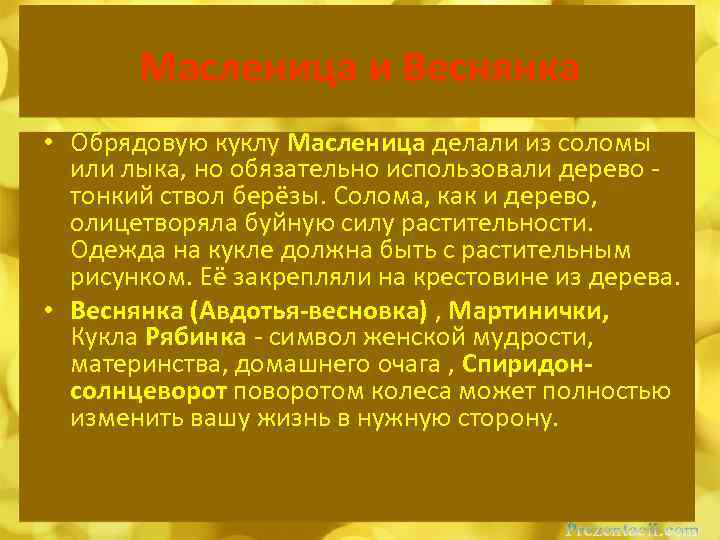 Масленица и Веснянка

• Обрядовую куклу Масленица делали из соломы или лыка, но обязательно использовали дерево - тонкий ствол берёзы. Солома, как и дерево, олицетворяла буйную силу растительности. Одежда на кукле должна быть с растительным рисунком. Её закрепляли на крестовине из дерева.

• Веснянка (Авдотья-весновка) , Мартинички, Кукла Рябинка - символ женской мудрости, материнства, домашнего очага , Спиридон-солнцеворот поворотом колеса может полностью изменить вашу жизнь в нужную сторону.

Prezentacii.com